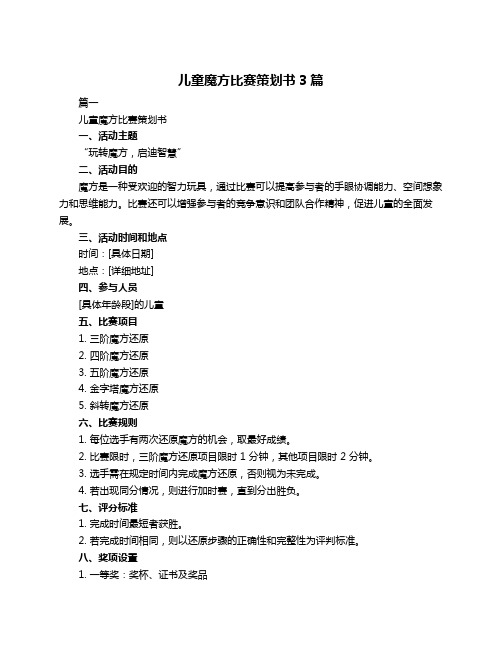 儿童魔方比赛策划书 3 篇

篇一

儿童魔方比赛策划书

一、活动主题

“玩转魔方，启迪智慧”

二、活动目的

魔方是一种受欢迎的智力玩具，通过比赛可以提高参与者的手眼协调能力、空间想象力和思维能力。比赛还可以增强参与者的竞争意识和团队合作精神，促进儿童的全面发展。

三、活动时间和地点

时间：[具体日期]

地点：[详细地址]

四、参与人员

[具体年龄段]的儿童

五、比赛项目

1. 三阶魔方还原

2. 四阶魔方还原

3. 五阶魔方还原

4. 金字塔魔方还原

5. 斜转魔方还原

六、比赛规则

1. 每位选手有两次还原魔方的机会，取最好成绩。

2. 比赛限时，三阶魔方还原项目限时 1 分钟，其他项目限时 2 分钟。

3. 选手需在规定时间内完成魔方还原，否则视为未完成。

4. 若出现同分情况，则进行加时赛，直到分出胜负。

七、评分标准

1. 完成时间最短者获胜。

2. 若完成时间相同，则以还原步骤的正确性和完整性为评判标准。

八、奖项设置

1. 一等奖：奖杯、证书及奖品